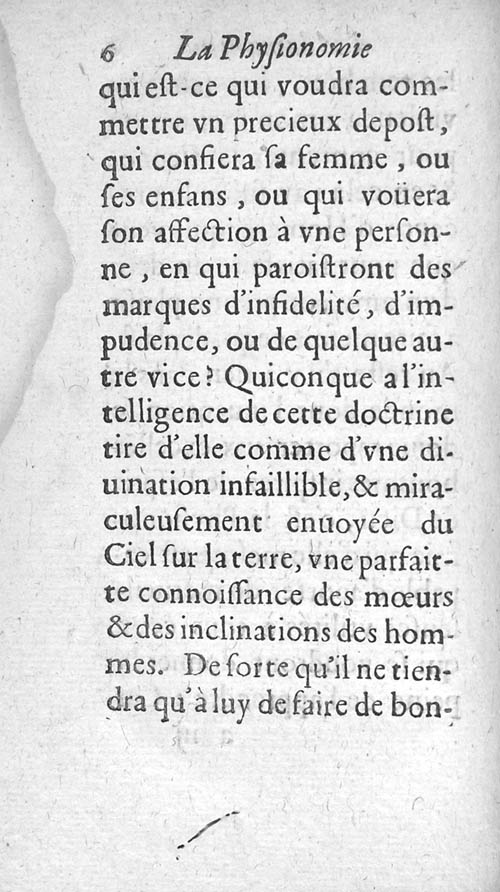 6 La Physionomie

qui est-ce qui voudra commettre vn precieux depost, qui confiera sa femme, ou ses enfans, ou qui voüera son affection à vne personne, en qui paroistront des marques d'infidelité, d'impudence, ou de quelque autre vice? Quiconque a l'intelligence de cette doctrine tire d'elle comme d'vne diuination infaillible, & miraculeusement enuoyée du Ciel sur la terre, vne parfaitte connoissance des mœurs & des inclinations des hommes. De sorte qu'il ne tiendra qu'à luy de faire de bon-